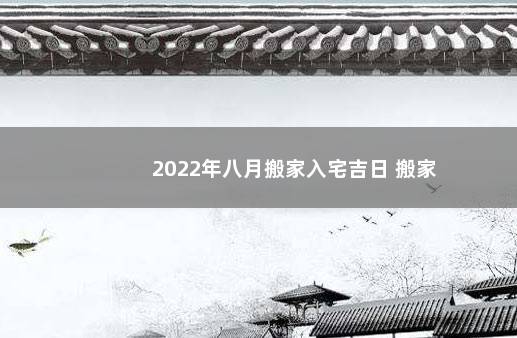 2022年八月搬家入宅吉日 搬家